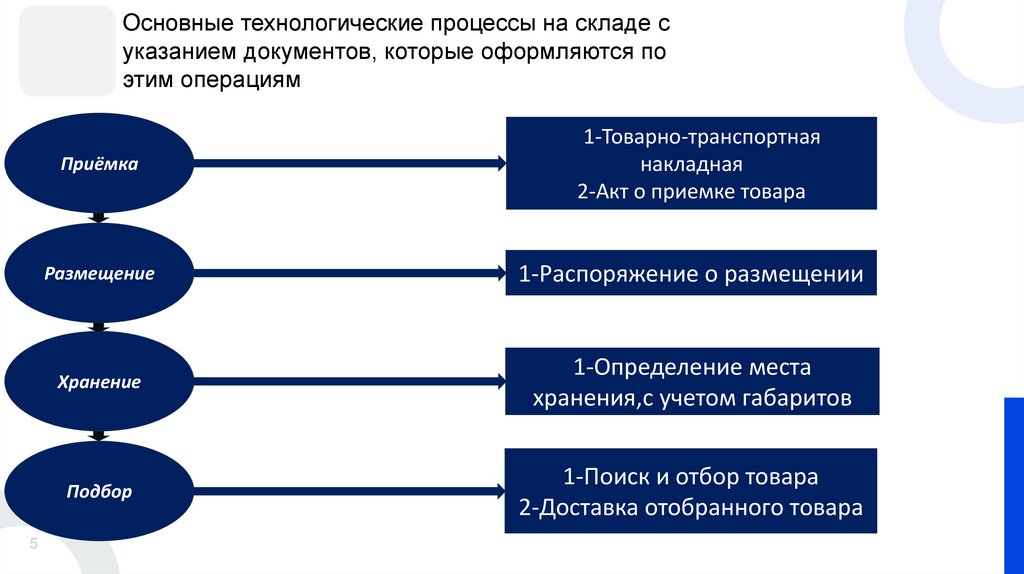 Основные технологические процессы на складе с указанием документов, которые оформляются по этим операциям

Приёмка

1-Товарно-транспортная накладная
2-Акт о приемке товара

Размещение

1-Распоряжение о размещении

Хранение

1-Определение места хранения,с учетом габаритов

Подбор

1-Поиск и отбор товара
2-Доставка отобранного товара

5